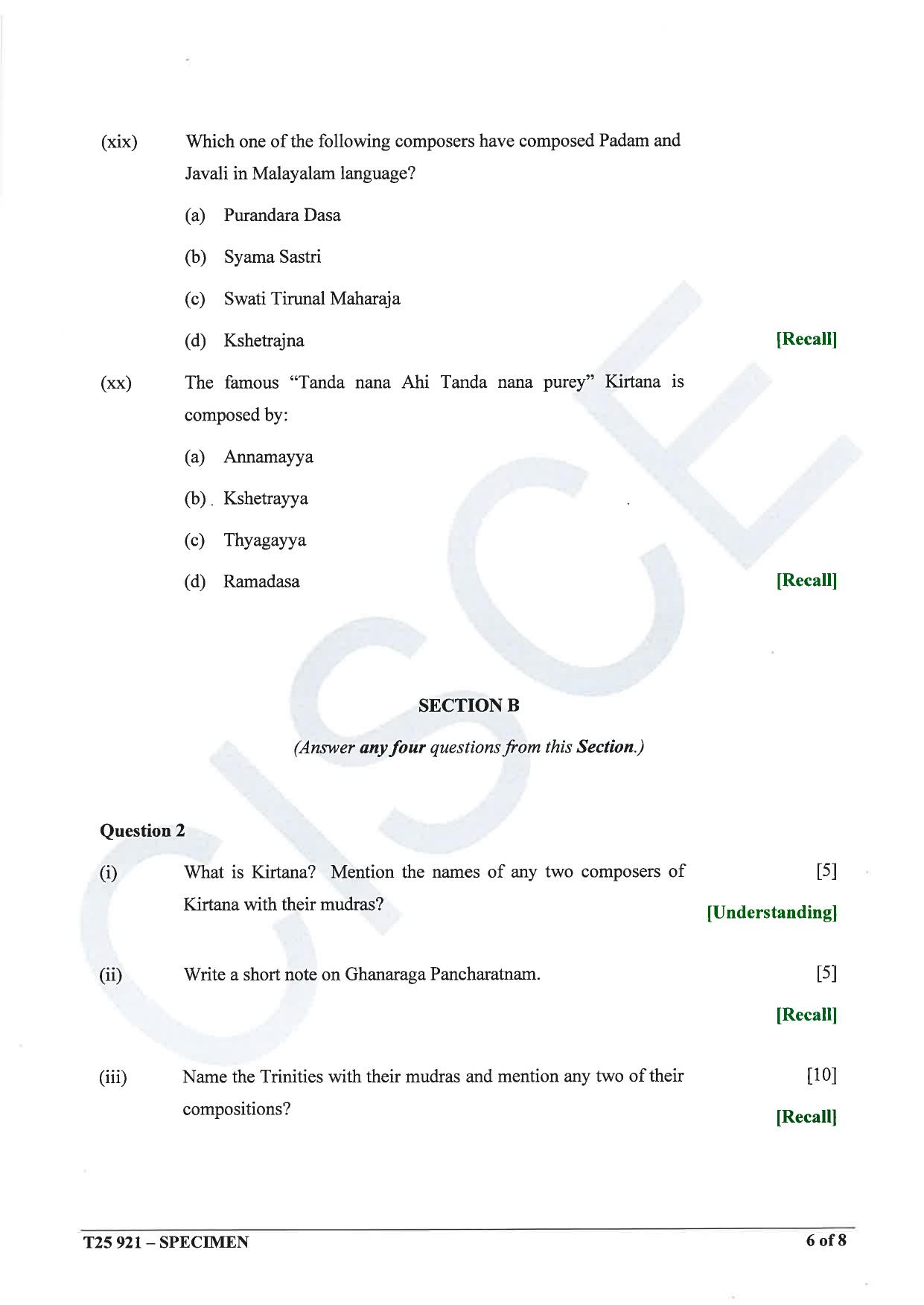 (xix) Which one of the following composers have composed Padam and Javali in Malayalam language?

(a) Purandara Dasa

(b) Syama Sastri

(c) Swati Tirunal Maharaja

(d) Kshetrajna [Recall]

(xx) The famous "Tanda nana Ahi Tanda nana purey" Kirtana is composed by:

(a) Annamayya

(b) Kshetrayya

(c) Thyagayya

(d) Ramadasa [Recall]

CISCE

SECTION B

(Answer any four questions from this Section.)

Question 2

(i) What is Kirtana? Mention the names of any two composers of Kirtana with their mudras? [5] [Understanding]

(ii) Write a short note on Ghanaraga Pancharatnam. [5] [Recall]

(iii) Name the Trinities with their mudras and mention any two of their compositions? [10] [Recall]

T25 921 – SPECIMEN 6 of 8